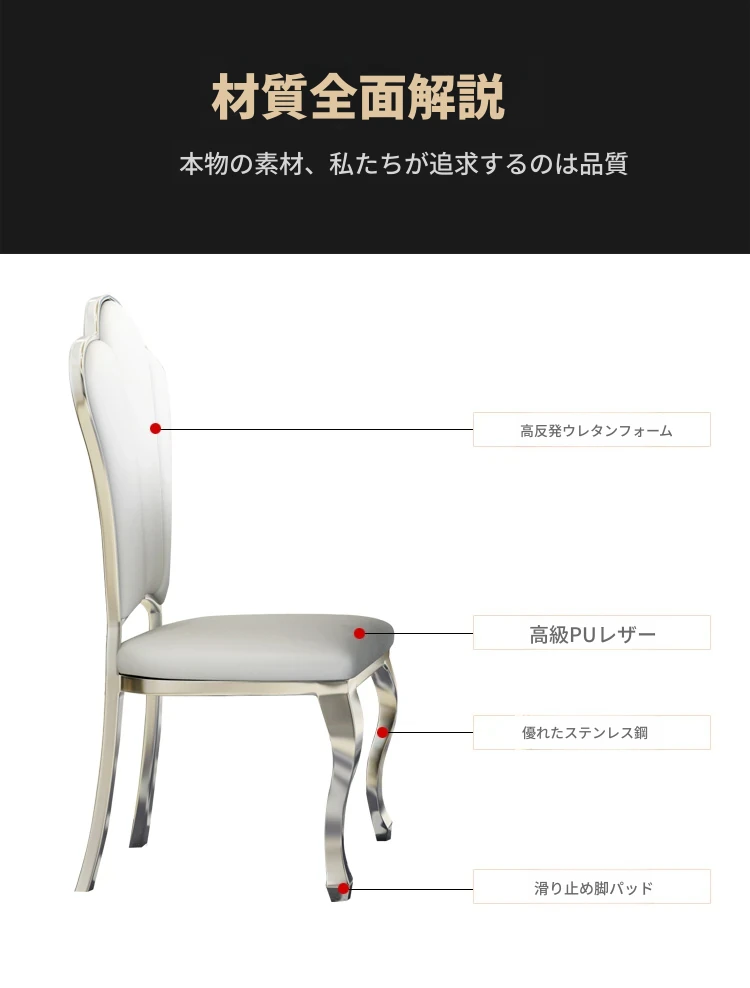 材質全面解説

本物の素材、私たちが追求するのは品質

高反発ウレタンフォーム

高級PUレザー

優れたステンレス鋼

滑り止め脚パッド